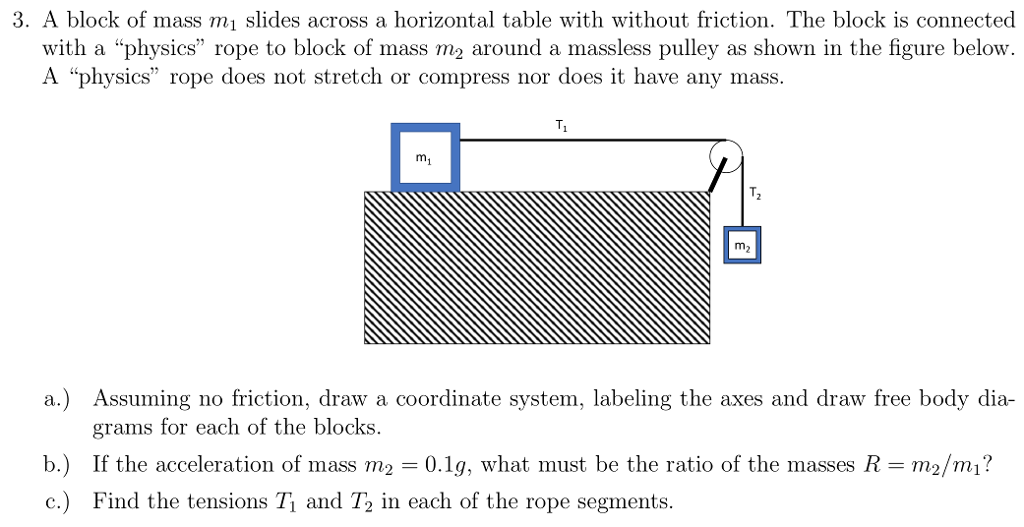 3. A block of mass $m_1$ slides across a horizontal table with without friction. The block is connected with a "physics" rope to block of mass $m_2$ around a massless pulley as shown in the figure below. A "physics" rope does not stretch or compress nor does it have any mass.

$T_1$

$m_1$

$T_2$

$m_2$

a.) Assuming no friction, draw a coordinate system, labeling the axes and draw free body diagrams for each of the blocks.

b.) If the acceleration of mass $m_2 = 0.1g$, what must be the ratio of the masses $R = m_2/m_1$?

c.) Find the tensions $T_1$ and $T_2$ in each of the rope segments.